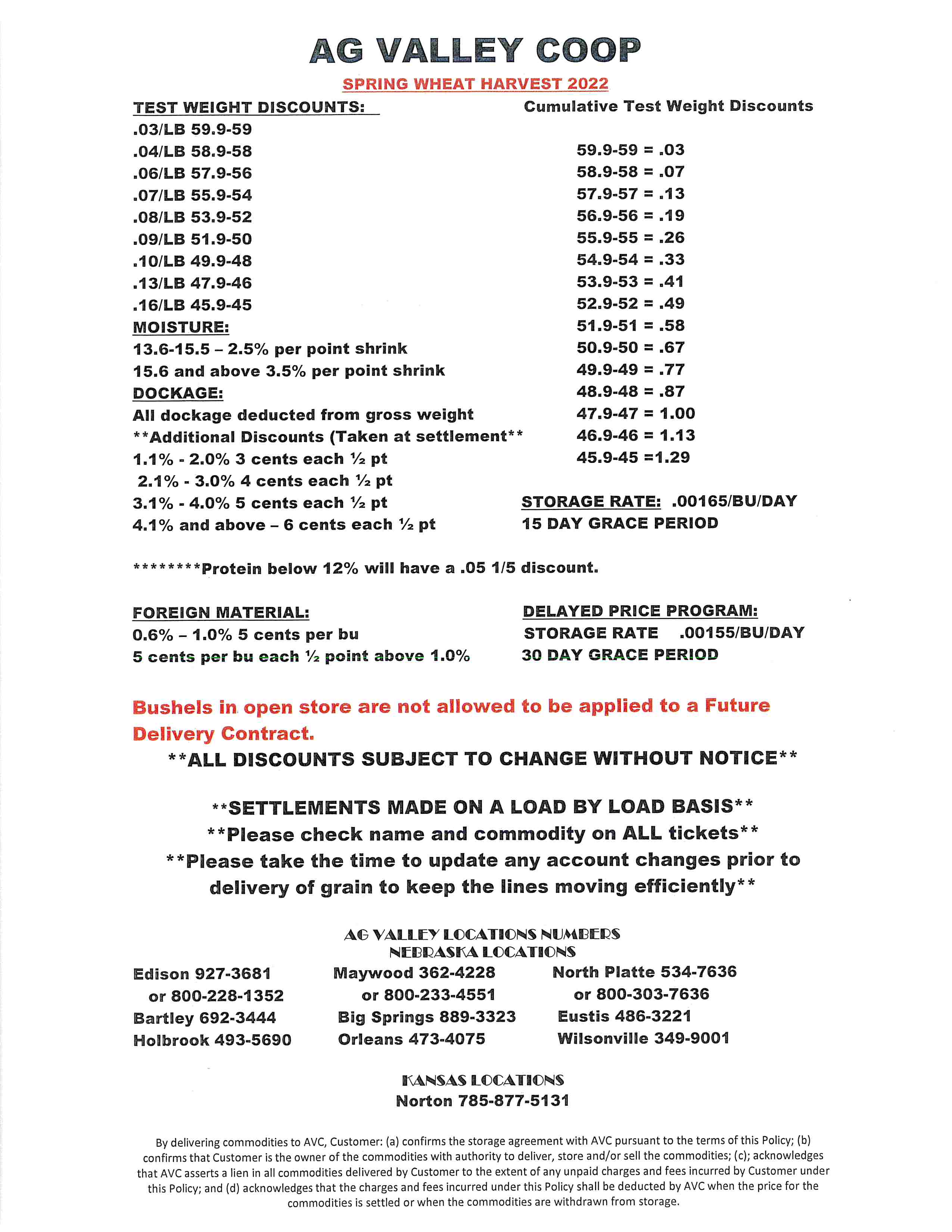 AG VALLEY COOP

SPRING WHEAT HARVEST 2022

TEST WEIGHT DISCOUNTS:
.03/LB 59.9-59
.04/LB 58.9-58
.06/LB 57.9-56
.07/LB 55.9-54
.08/LB 53.9-52
.09/LB 51.9-50
.10/LB 49.9-48
.13/LB 47.9-46
.16/LB 45.9-45

MOISTURE:
13.6-15.5 – 2.5% per point shrink
15.6 and above 3.5% per point shrink

DOCKAGE:
All dockage deducted from gross weight
**Additional Discounts (Taken at settlement**
1.1% - 2.0% 3 cents each ½ pt
2.1% - 3.0% 4 cents each ½ pt
3.1% - 4.0% 5 cents each ½ pt
4.1% and above – 6 cents each ½ pt

Cumulative Test Weight Discounts
59.9-59 = .03
58.9-58 = .07
57.9-57 = .13
56.9-56 = .19
55.9-55 = .26
54.9-54 = .33
53.9-53 = .41
52.9-52 = .49
51.9-51 = .58
50.9-50 = .67
49.9-49 = .77
48.9-48 = .87
47.9-47 = 1.00
46.9-46 = 1.13
45.9-45 =1.29

STORAGE RATE: .00165/BU/DAY
15 DAY GRACE PERIOD

********Protein below 12% will have a .05 1/5 discount.

FOREIGN MATERIAL:
0.6% – 1.0% 5 cents per bu
5 cents per bu each ½ point above 1.0%

DELAYED PRICE PROGRAM:
STORAGE RATE .00155/BU/DAY
30 DAY GRACE PERIOD

Bushels in open store are not allowed to be applied to a Future Delivery Contract.

**ALL DISCOUNTS SUBJECT TO CHANGE WITHOUT NOTICE**

**SETTLEMENTS MADE ON A LOAD BY LOAD BASIS**
**Please check name and commodity on ALL tickets**
**Please take the time to update any account changes prior to delivery of grain to keep the lines moving efficiently**

AG VALLEY LOCATIONS NUMBERS
NEBRASKA LOCATIONS

Edison 927-3681
or 800-228-1352
Bartley 692-3444
Holbrook 493-5690

Maywood 362-4228
or 800-233-4551
Big Springs 889-3323
Orleans 473-4075

North Platte 534-7636
or 800-303-7636
Eustis 486-3221
Wilsonville 349-9001

KANSAS LOCATIONS
Norton 785-877-5131

By delivering commodities to AVC, Customer: (a) confirms the storage agreement with AVC pursuant to the terms of this Policy; (b) confirms that Customer is the owner of the commodities with authority to deliver, store and/or sell the commodities; (c); acknowledges that AVC asserts a lien in all commodities delivered by Customer to the extent of any unpaid charges and fees incurred by Customer under this Policy; and (d) acknowledges that the charges and fees incurred under this Policy shall be deducted by AVC when the price for the commodities is settled or when the commodities are withdrawn from storage.